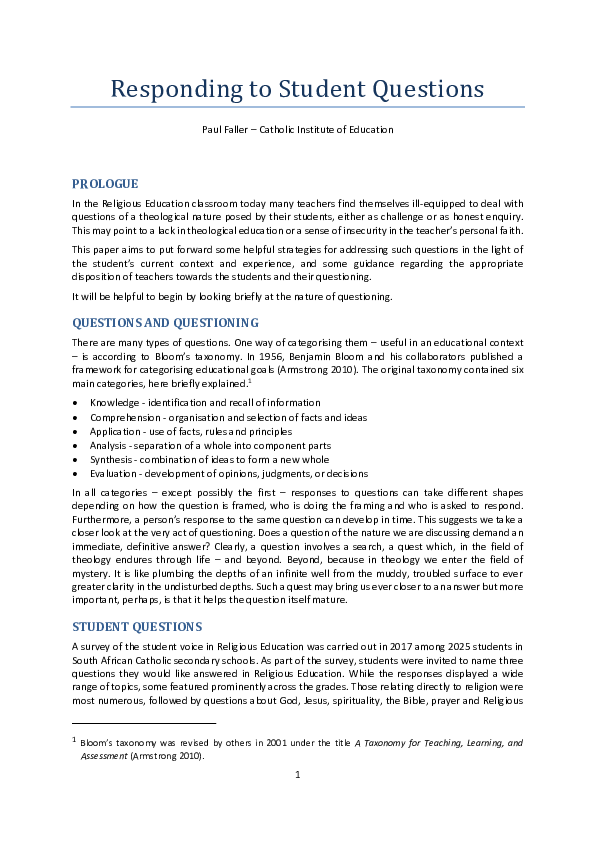 Responding to Student Questions

Paul Faller – Catholic Institute of Education

PROLOGUE

In the Religious Education classroom today many teachers find themselves ill-equipped to deal with questions of a theological nature posed by their students, either as challenge or as honest enquiry. This may point to a lack in theological education or a sense of insecurity in the teacher's personal faith.

This paper aims to put forward some helpful strategies for addressing such questions in the light of the student's current context and experience, and some guidance regarding the appropriate disposition of teachers towards the students and their questioning.

It will be helpful to begin by looking briefly at the nature of questioning.

QUESTIONS AND QUESTIONING

There are many types of questions. One way of categorising them – useful in an educational context – is according to Bloom's taxonomy. In 1956, Benjamin Bloom and his collaborators published a framework for categorising educational goals (Armstrong 2010). The original taxonomy contained six main categories, here briefly explained.$^1$

• Knowledge - identification and recall of information
• Comprehension - organisation and selection of facts and ideas
• Application - use of facts, rules and principles
• Analysis - separation of a whole into component parts
• Synthesis - combination of ideas to form a new whole
• Evaluation - development of opinions, judgments, or decisions

In all categories – except possibly the first – responses to questions can take different shapes depending on how the question is framed, who is doing the framing and who is asked to respond. Furthermore, a person's response to the same question can develop in time. This suggests we take a closer look at the very act of questioning. Does a question of the nature we are discussing demand an immediate, definitive answer? Clearly, a question involves a search, a quest which, in the field of theology endures through life – and beyond. Beyond, because in theology we enter the field of mystery. It is like plumbing the depths of an infinite well from the muddy, troubled surface to ever greater clarity in the undisturbed depths. Such a quest may bring us ever closer to an answer but more important, perhaps, is that it helps the question itself mature.

STUDENT QUESTIONS

A survey of the student voice in Religious Education was carried out in 2017 among 2025 students in South African Catholic secondary schools. As part of the survey, students were invited to name three questions they would like answered in Religious Education. While the responses displayed a wide range of topics, some featured prominently across the grades. Those relating directly to religion were most numerous, followed by questions about God, Jesus, spirituality, the Bible, prayer and Religious

$^1$ Bloom's taxonomy was revised by others in 2001 under the title A Taxonomy for Teaching, Learning, and Assessment (Armstrong 2010).

1